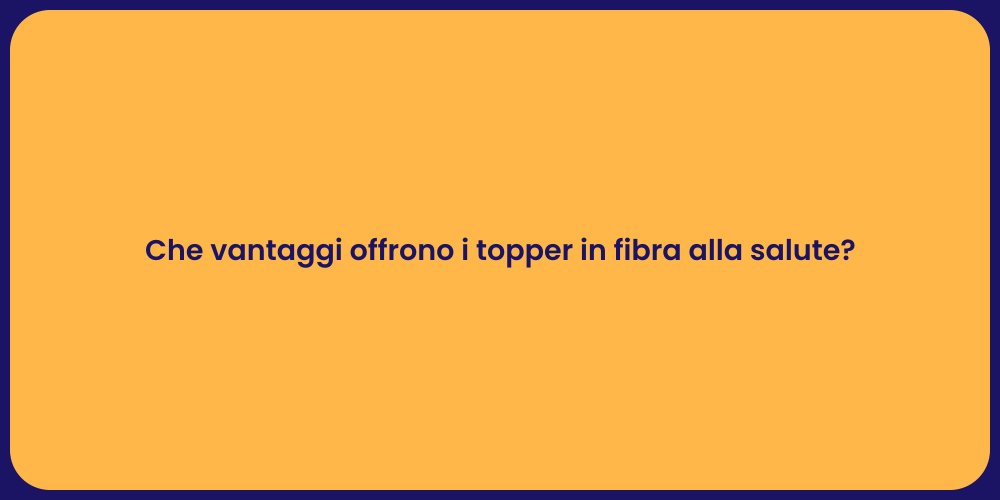 Che vantaggi offrono i topper in fibra alla salute?